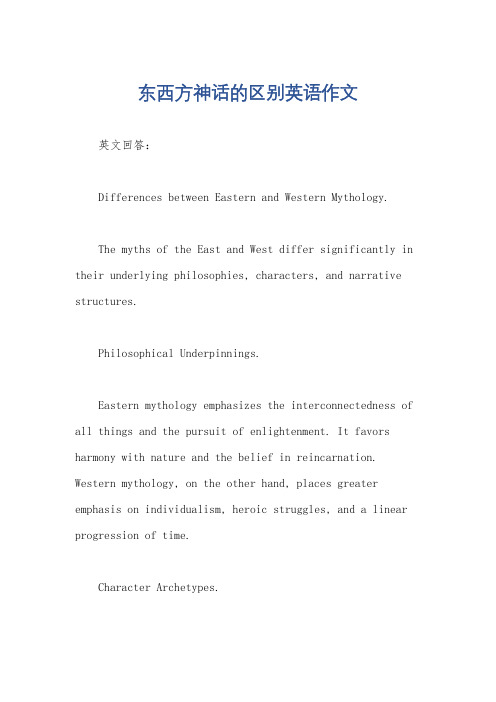 东西方神话的区别英语作文

英文回答：

Differences between Eastern and Western Mythology.

The myths of the East and West differ significantly in their underlying philosophies, characters, and narrative structures.

Philosophical Underpinnings.

Eastern mythology emphasizes the interconnectedness of all things and the pursuit of enlightenment. It favors harmony with nature and the belief in reincarnation. Western mythology, on the other hand, places greater emphasis on individualism, heroic struggles, and a linear progression of time.

Character Archetypes.